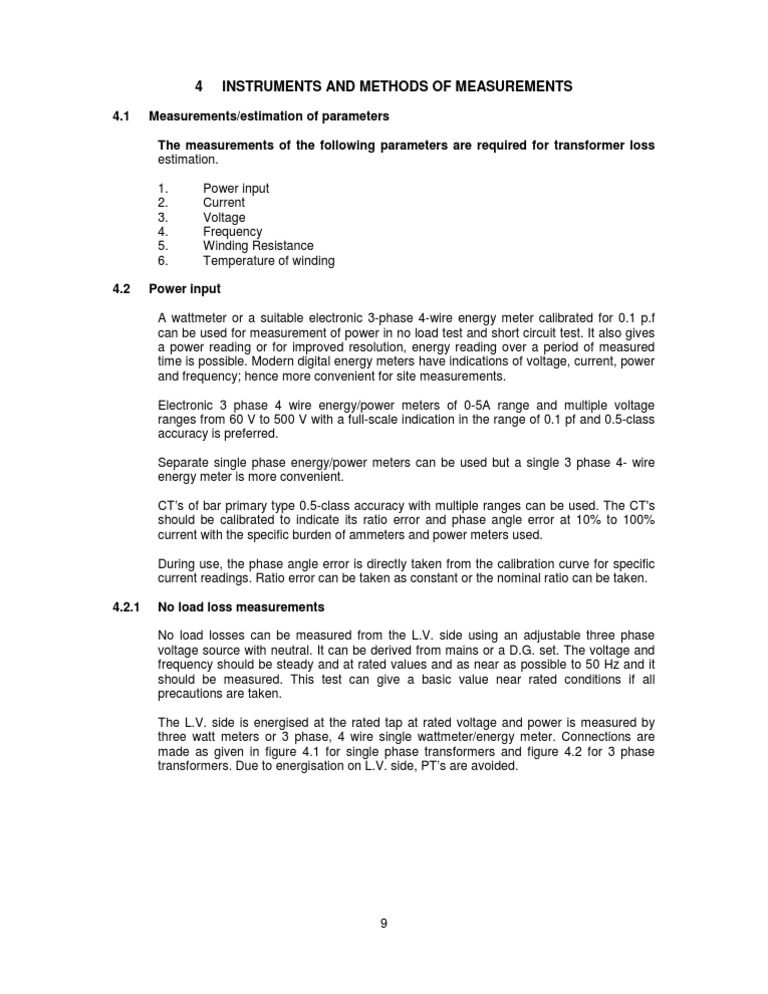 4 INSTRUMENTS AND METHODS OF MEASUREMENTS

4.1 Measurements/estimation of parameters

The measurements of the following parameters are required for transformer loss estimation.

1. Power input
2. Current
3. Voltage
4. Frequency
5. Winding Resistance
6. Temperature of winding

4.2 Power input

A wattmeter or a suitable electronic 3-phase 4-wire energy meter calibrated for 0.1 p.f can be used for measurement of power in no load test and short circuit test. It also gives a power reading or for improved resolution, energy reading over a period of measured time is possible. Modern digital energy meters have indications of voltage, current, power and frequency; hence more convenient for site measurements.

Electronic 3 phase 4 wire energy/power meters of 0-5A range and multiple voltage ranges from 60 V to 500 V with a full-scale indication in the range of 0.1 pf and 0.5-class accuracy is preferred.

Separate single phase energy/power meters can be used but a single 3 phase 4- wire energy meter is more convenient.

CT's of bar primary type 0.5-class accuracy with multiple ranges can be used. The CT's should be calibrated to indicate its ratio error and phase angle error at 10% to 100% current with the specific burden of ammeters and power meters used.

During use, the phase angle error is directly taken from the calibration curve for specific current readings. Ratio error can be taken as constant or the nominal ratio can be taken.

4.2.1 No load loss measurements

No load losses can be measured from the L.V. side using an adjustable three phase voltage source with neutral. It can be derived from mains or a D.G. set. The voltage and frequency should be steady and at rated values and as near as possible to 50 Hz and it should be measured. This test can give a basic value near rated conditions if all precautions are taken.

The L.V. side is energised at the rated tap at rated voltage and power is measured by three watt meters or 3 phase, 4 wire single wattmeter/energy meter. Connections are made as given in figure 4.1 for single phase transformers and figure 4.2 for 3 phase transformers. Due to energisation on L.V. side, PT's are avoided.

9